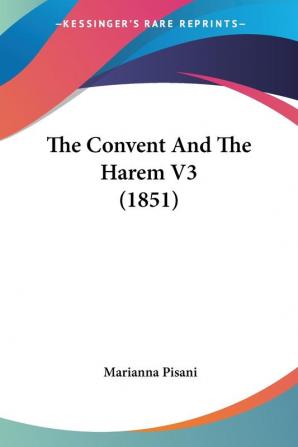 —KESSINGER'S RARE REPRINTS—

The Convent And The Harem V3 (1851)

Marianna Pisani